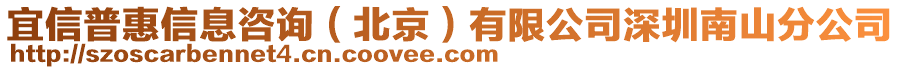 宜信普惠信息咨询（北京）有限公司深圳南山分公司
http://szoscarbennet4.cn.coovee.com